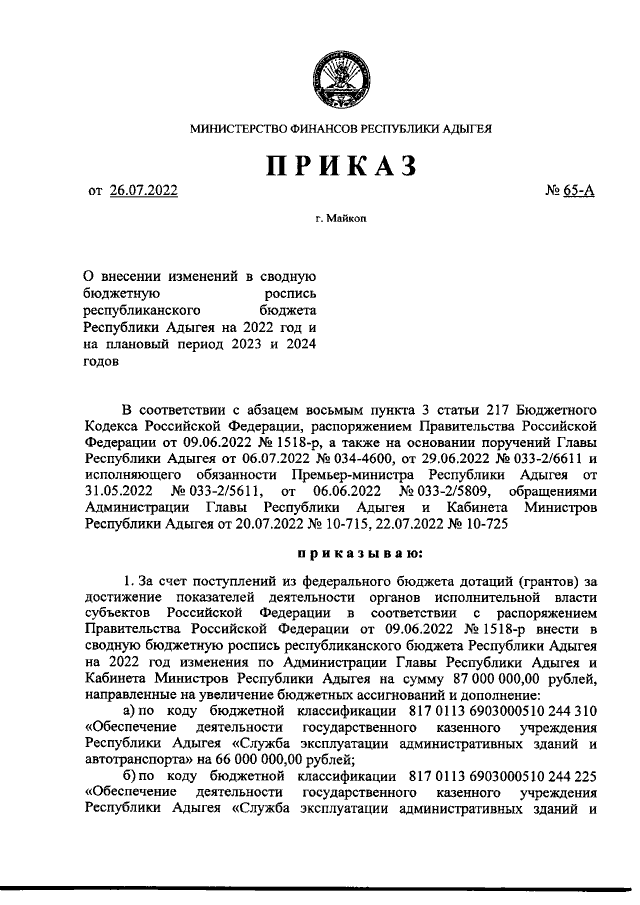 МИНИСТЕРСТВО ФИНАНСОВ РЕСПУБЛИКИ АДЫГЕЯ

ПРИКАЗ

от 26.07.2022 № 65-А

г. Майкоп

О внесении изменений в сводную бюджетную роспись республиканского бюджета Республики Адыгея на 2022 год и на плановый период 2023 и 2024 годов

В соответствии с абзацем восьмым пункта 3 статьи 217 Бюджетного Кодекса Российской Федерации, распоряжением Правительства Российской Федерации от 09.06.2022 № 1518-р, а также на основании поручений Главы Республики Адыгея от 06.07.2022 № 034-4600, от 29.06.2022 № 033-2/6611 и исполняющего обязанности Премьер-министра Республики Адыгея от 31.05.2022 № 033-2/5611, от 06.06.2022 № 033-2/5809, обращениями Администрации Главы Республики Адыгея и Кабинета Министров Республики Адыгея от 20.07.2022 № 10-715, 22.07.2022 № 10-725

приказываю:

1. За счет поступлений из федерального бюджета дотаций (грантов) за достижение показателей деятельности органов исполнительной власти субъектов Российской Федерации в соответствии с распоряжением Правительства Российской Федерации от 09.06.2022 № 1518-р внести в сводную бюджетную роспись республиканского бюджета Республики Адыгея на 2022 год изменения по Администрации Главы Республики Адыгея и Кабинета Министров Республики Адыгея на сумму 87 000 000,00 рублей, направленные на увеличение бюджетных ассигнований и дополнение:

а) по коду бюджетной классификации 817 0113 6903000510 244 310 «Обеспечение деятельности государственного казенного учреждения Республики Адыгея «Служба эксплуатации административных зданий и автотранспорта» на 66 000 000,00 рублей;

б) по коду бюджетной классификации 817 0113 6903000510 244 225 «Обеспечение деятельности государственного казенного учреждения Республики Адыгея «Служба эксплуатации административных зданий и